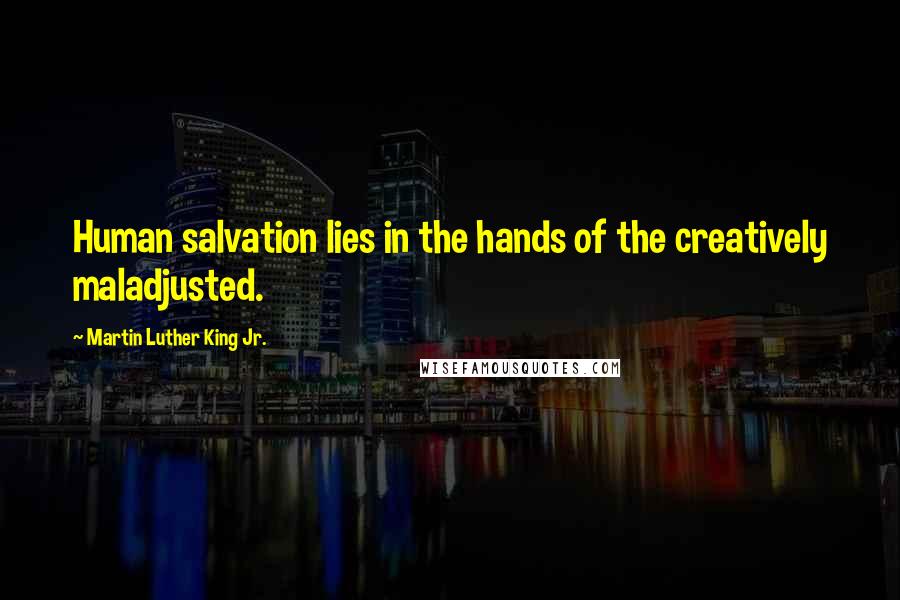 Human salvation lies in the hands of the creatively maladjusted.

~ Martin Luther King Jr.

WISEFAMOUSQUOTES.COM